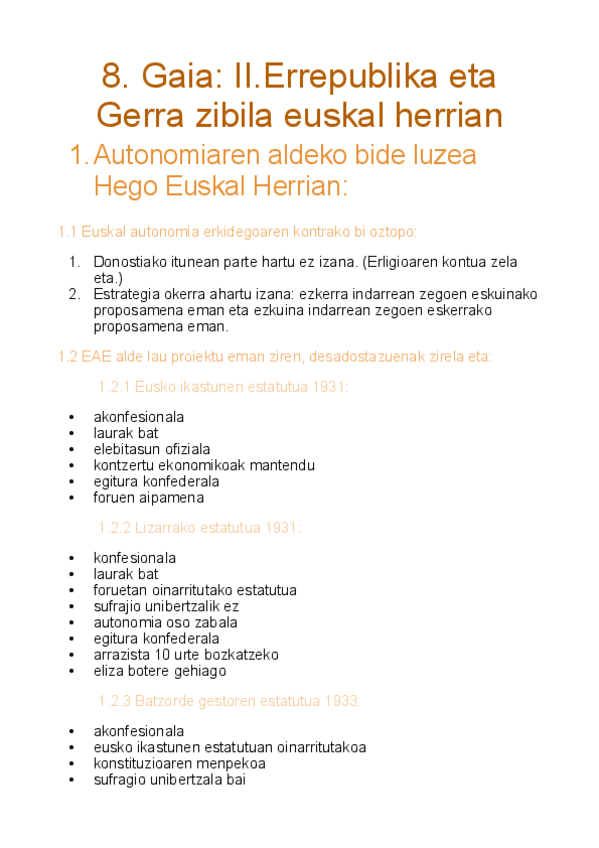 8. Gaia: II.Errepublika eta Gerra zibila euskal herrian

1. Autonomiaren aldeko bide luzea Hego Euskal Herrian:

1.1 Euskal autonomia erkidegoaren kontrako bi oztopo:

1. Donostiako itunean parte hartu ez izana. (Erligioaren kontua zela eta.)
2. Estrategia okerra ahartu izana: ezkerra indarrean zegoen eskuinako proposamena eman eta ezkuina indarrean zegoen eskerrako proposamena eman.

1.2 EAE alde lau proiektu eman ziren, desadostazuenak zirela eta:

1.2.1 Eusko ikastunen estatutua 1931:

• akonfesionala
• laurak bat
• elebitasun ofiziala
• kontzertu ekonomikoak mantendu
• egitura konfederala
• foruen aipamena

1.2.2 Lizarrako estatutua 1931:

• konfesionala
• laurak bat
• foruetan oinarritutako estatutua
• sufrajio unibertzalik ez
• autonomia oso zabala
• egitura konfederala
• arrazista 10 urte bozkatzeko
• eliza botere gehiago

1.2.3 Batzorde gestoren estatutua 1933:

• akonfesionala
• eusko ikastunen estatutuan oinarritutakoa
• konstituzioaren menpekoa
• sufragio unibertzala bai